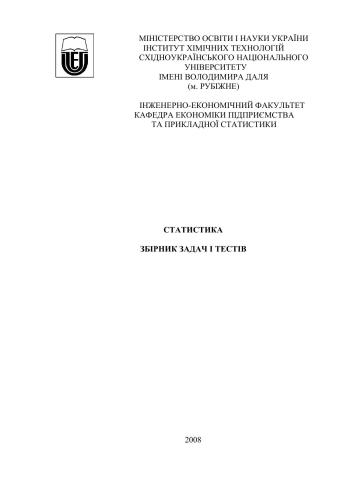 МІНІСТЕРСТВО ОСВІТИ І НАУКИ УКРАЇНИ
ІНСТИТУТ ХІМІЧНИХ ТЕХНОЛОГІЙ
СХІДНОУКРАЇНСЬКОГО НАЦІОНАЛЬНОГО
УНІВЕРСИТЕТУ
ІМЕНІ ВОЛОДИМИРА ДАЛЯ
(м. РУБІЖНЕ)

ІНЖЕНЕРНО-ЕКОНОМІЧНИЙ ФАКУЛЬТЕТ
КАФЕДРА ЕКОНОМІКИ ПІДПРИЄМСТВА
ТА ПРИКЛАДНОЇ СТАТИСТИКИ

СТАТИСТИКА

ЗБІРНИК ЗАДАЧ І ТЕСТІВ

2008